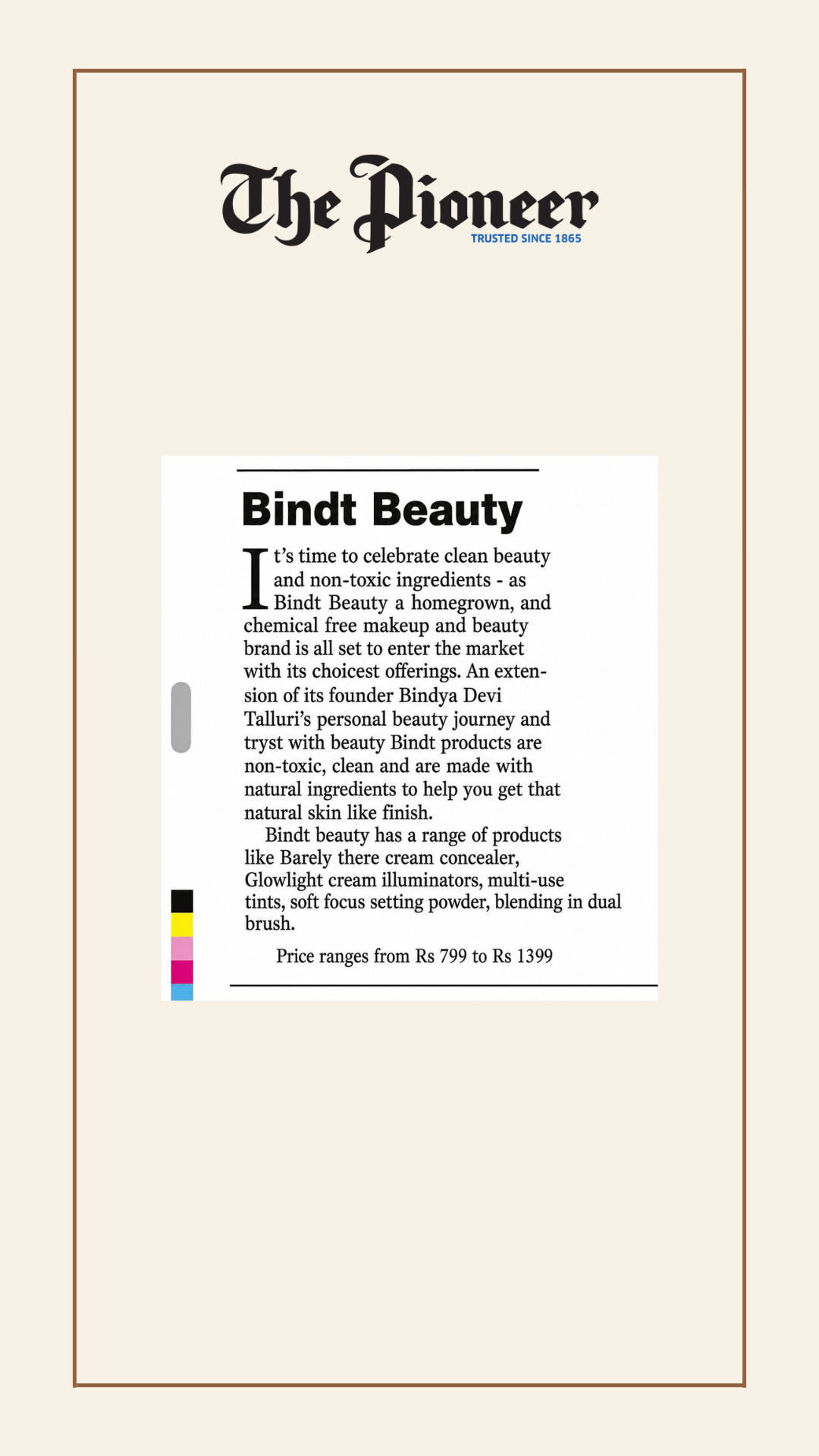 The Pioneer
TRUSTED SINCE 1865

Bindt Beauty

It's time to celebrate clean beauty and non-toxic ingredients - as Bindt Beauty a homegrown, and chemical free makeup and beauty brand is all set to enter the market with its choicest offerings. An extension of its founder Bindya Devi Talluri's personal beauty journey and tryst with beauty Bindt products are non-toxic, clean and are made with natural ingredients to help you get that natural skin like finish.

Bindt beauty has a range of products like Barely there cream concealer, Glowlight cream illuminators, multi-use tints, soft focus setting powder, blending in dual brush.

Price ranges from Rs 799 to Rs 1399